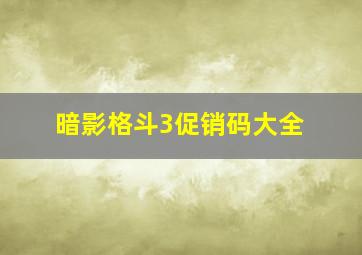 暗影格斗3促销码大全